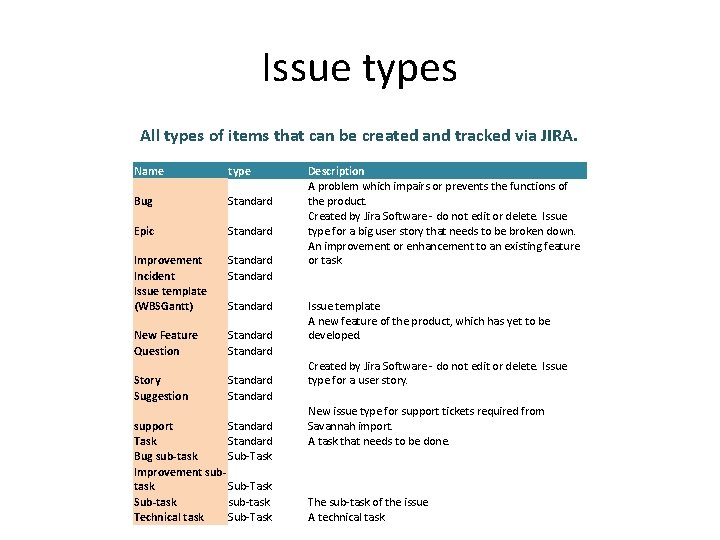 Issue types

All types of items that can be created and tracked via JIRA.

| Name | type | Description |
|---|---|---|
| Bug | Standard | A problem which impairs or prevents the functions of the product. |
| Epic | Standard | Created by Jira Software - do not edit or delete. Issue type for a big user story that needs to be broken down. |
| Improvement | Standard | An improvement or enhancement to an existing feature or task |
| Incident | Standard | |
| Issue template (WBSGantt) | Standard | Issue template |
| New Feature | Standard | A new feature of the product, which has yet to be developed. |
| Question | Standard | |
| Story | Standard | Created by Jira Software - do not edit or delete. Issue type for a user story. |
| Suggestion | Standard | |
| support | Standard | New issue type for support tickets required from Savannah import. |
| Task | Standard | A task that needs to be done. |
| Bug sub-task | Sub-Task | |
| Improvement sub-task | Sub-Task | |
| Sub-task | sub-task | The sub-task of the issue |
| Technical task | Sub-Task | A technical task |